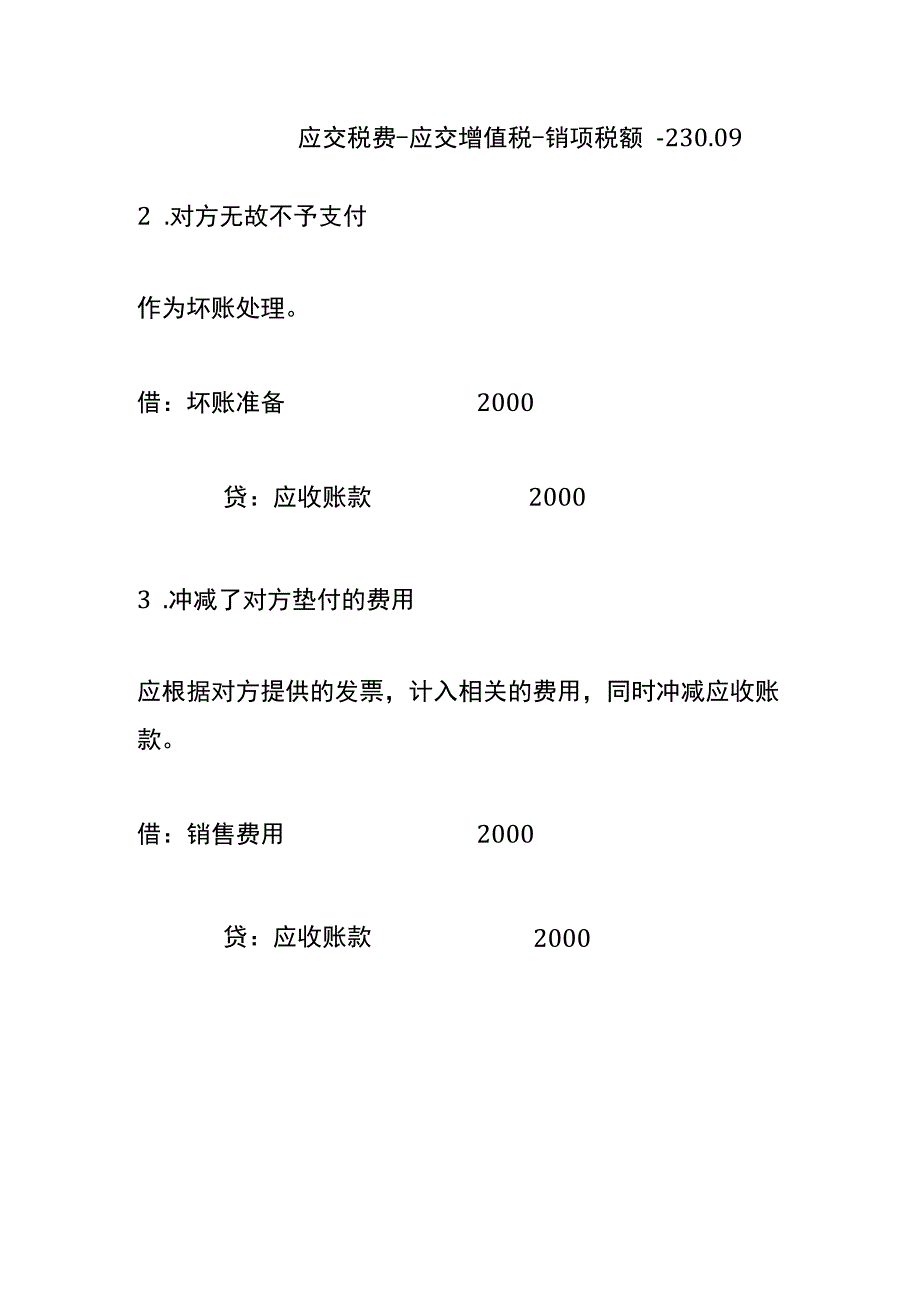 应交税费-应交增值税-销项税额 -230.09

2 .对方无故不予支付

作为坏账处理。

借：坏账准备 2000

贷：应收账款 2000

3 .冲减了对方垫付的费用

应根据对方提供的发票，计入相关的费用，同时冲减应收账款。

借：销售费用 2000

贷：应收账款 2000